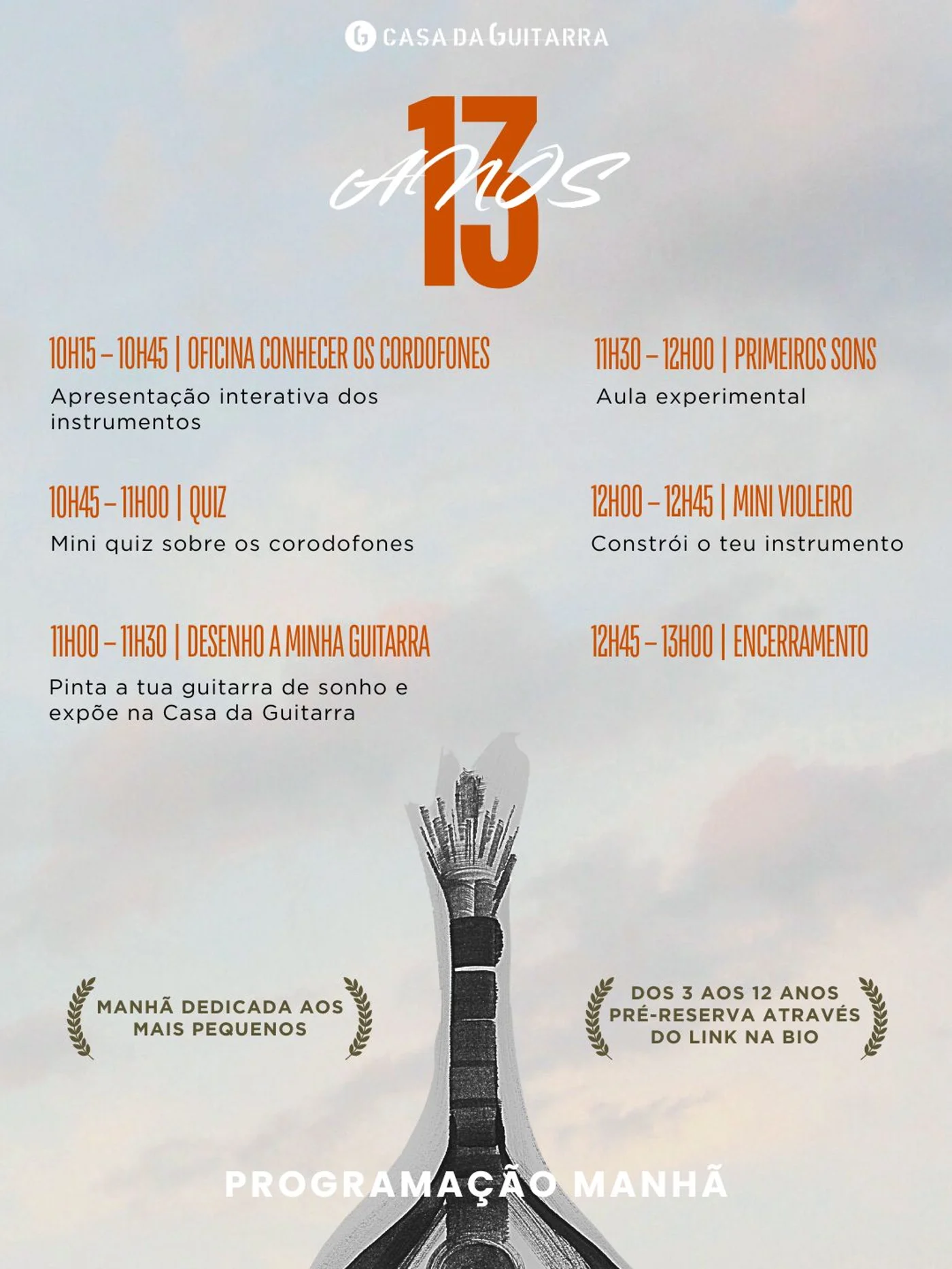 CASA DA GUITARRA

13
ANOS

10H15 – 10H45 | OFICINA CONHECER OS CORDOFONES

Apresentação interativa dos instrumentos

10H45 – 11H00 | QUIZ

Mini quiz sobre os corodofones

11H00 – 11H30 | DESENHO A MINHA GUITARRA

Pinta a tua guitarra de sonho e expõe na Casa da Guitarra

11H30 – 12H00 | PRIMEIROS SONS

Aula experimental

12H00 – 12H45 | MINI VIOLEIRO

Constrói o teu instrumento

12H45 – 13H00 | ENCERRAMENTO

MANHÃ DEDICADA AOS MAIS PEQUENOS

DOS 3 AOS 12 ANOS
PRÉ-RESERVA ATRAVÉS DO LINK NA BIO

PROGRAMAÇÃO MANHÃ